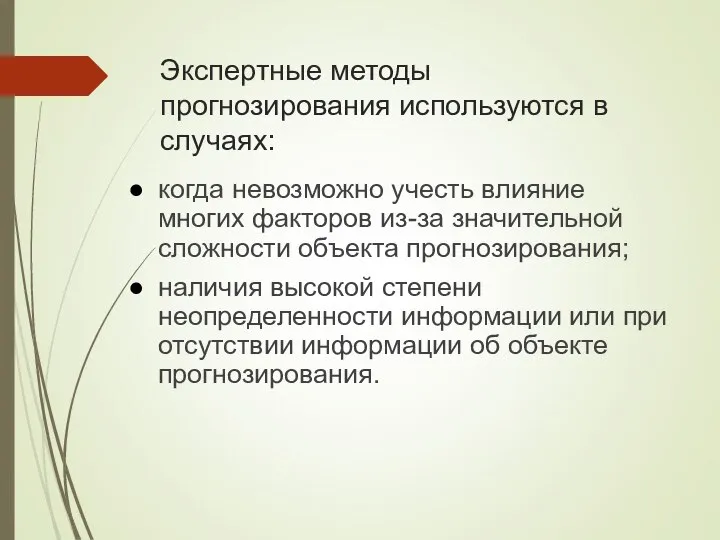 Экспертные методы прогнозирования используются в случаях:

● когда невозможно учесть влияние многих факторов из-за значительной сложности объекта прогнозирования;
● наличия высокой степени неопределенности информации или при отсутствии информации об объекте прогнозирования.